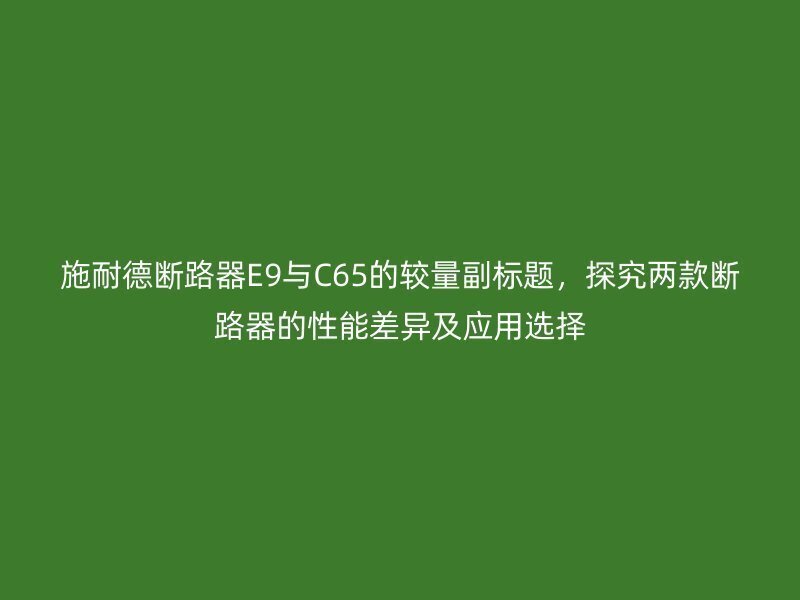 施耐德断路器E9与C65的较量副标题，探究两款断路器的性能差异及应用选择